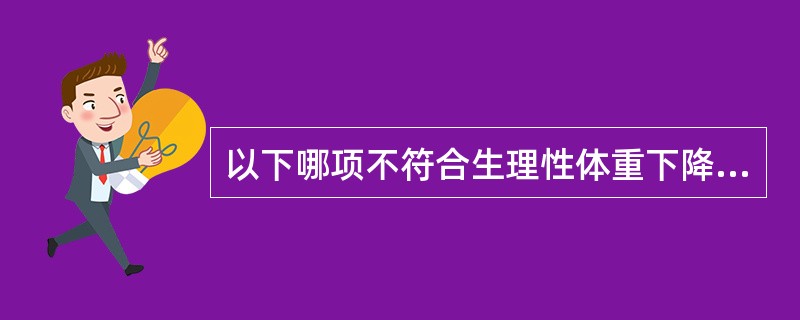 以下哪项不符合生理性体重下降...